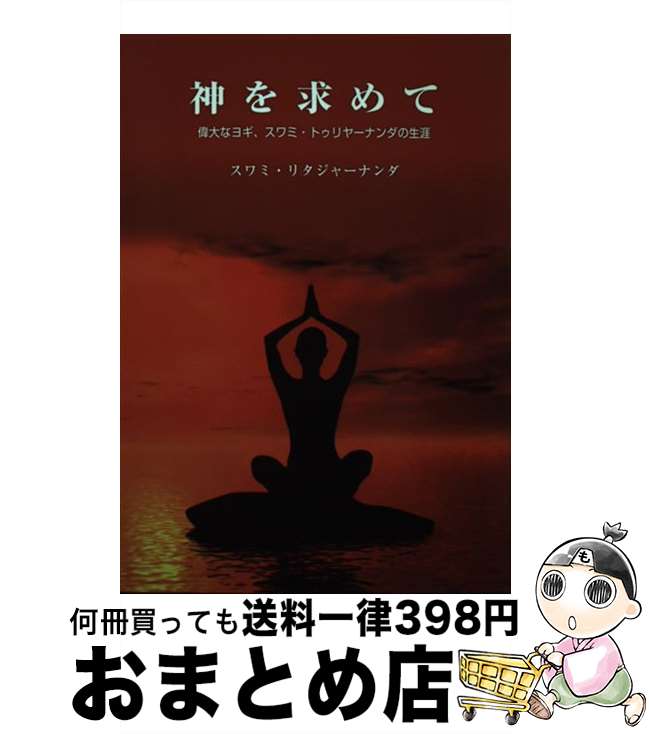 神を求めて

偉大なヨギ、スワミ・トゥリヤーナンダの生涯

スワミ・リタジャーナンダ

も

何冊買っても送料一律398円

おまとめ店